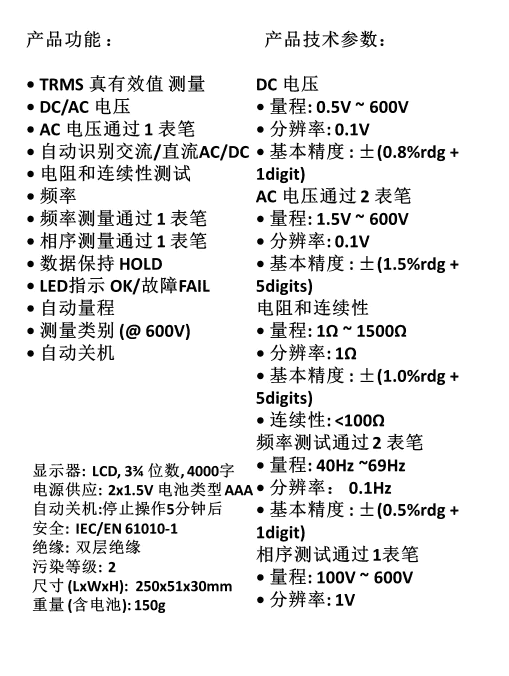 产品功能：

• TRMS 真有效值 测量
• DC/AC 电压
• AC 电压通过 1 表笔
• 自动识别交流/直流AC/DC
• 电阻和连续性测试
• 频率
• 频率测量通过 1 表笔
• 相序测量通过 1 表笔
• 数据保持 HOLD
• LED指示 OK/故障FAIL
• 自动量程
• 测量类别 (@ 600V)
• 自动关机

显示器: LCD, 3¾ 位数, 4000字
电源供应: 2x1.5V 电池类型 AAA
自动关机:停止操作5分钟后
安全: IEC/EN 61010-1
绝缘: 双层绝缘
污染等级: 2
尺寸 (LxWxH): 250x51x30mm
重量 (含电池): 150g

产品技术参数：

DC 电压
• 量程: 0.5V ~ 600V
• 分辨率: 0.1V
• 基本精度 : ±(0.8%rdg + 1digit)
AC 电压通过 2 表笔
• 量程: 1.5V ~ 600V
• 分辨率: 0.1V
• 基本精度 : ±(1.5%rdg + 5digits)
电阻和连续性
• 量程: 1Ω ~ 1500Ω
• 分辨率: 1Ω
• 基本精度 : ±(1.0%rdg + 5digits)
• 连续性: <100Ω
频率测试通过 2 表笔
• 量程: 40Hz ~69Hz
• 分辨率： 0.1Hz
• 基本精度 : ±(0.5%rdg + 1digit)
相序测试通过 1表笔
• 量程: 100V ~ 600V
• 分辨率: 1V